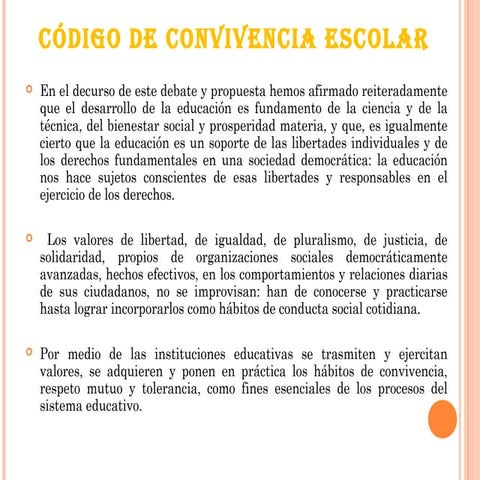 CÓDIGO DE CONVIVENCIA ESCOLAR

En el decurso de este debate y propuesta hemos afirmado reiteradamente que el desarrollo de la educación es fundamento de la ciencia y de la técnica, del bienestar social y prosperidad materia, y que, es igualmente cierto que la educación es un soporte de las libertades individuales y de los derechos fundamentales en una sociedad democrática: la educación nos hace sujetos conscientes de esas libertades y responsables en el ejercicio de los derechos.

Los valores de libertad, de igualdad, de pluralismo, de justicia, de solidaridad, propios de organizaciones sociales democráticamente avanzadas, hechos efectivos, en los comportamientos y relaciones diarias de sus ciudadanos, no se improvisan: han de conocerse y practicarse hasta lograr incorporarlos como hábitos de conducta social cotidiana.

Por medio de las instituciones educativas se trasmiten y ejercitan valores, se adquieren y ponen en práctica los hábitos de convivencia, respeto mutuo y tolerancia, como fines esenciales de los procesos del sistema educativo.